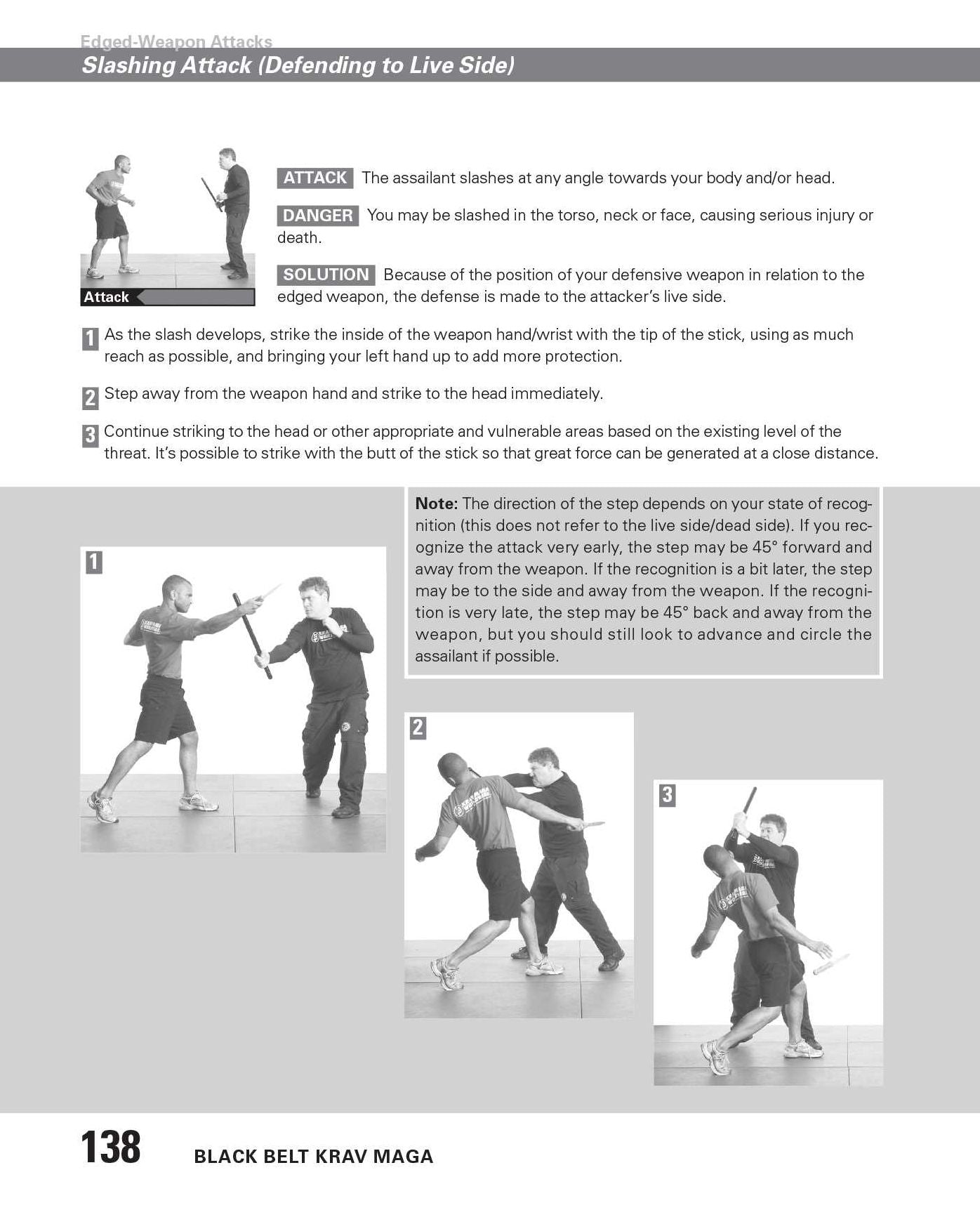 Edged-Weapon Attacks
Slashing Attack (Defending to Live Side)

Attack

ATTACK The assailant slashes at any angle towards your body and/or head.

DANGER You may be slashed in the torso, neck or face, causing serious injury or death.

SOLUTION Because of the position of your defensive weapon in relation to the edged weapon, the defense is made to the attacker's live side.

1 As the slash develops, strike the inside of the weapon hand/wrist with the tip of the stick, using as much reach as possible, and bringing your left hand up to add more protection.

2 Step away from the weapon hand and strike to the head immediately.

3 Continue striking to the head or other appropriate and vulnerable areas based on the existing level of the threat. It's possible to strike with the butt of the stick so that great force can be generated at a close distance.

Note: The direction of the step depends on your state of recognition (this does not refer to the live side/dead side). If you recognize the attack very early, the step may be 45° forward and away from the weapon. If the recognition is a bit later, the step may be to the side and away from the weapon. If the recognition is very late, the step may be 45° back and away from the weapon, but you should still look to advance and circle the assailant if possible.

1

2

3

138 BLACK BELT KRAV MAGA